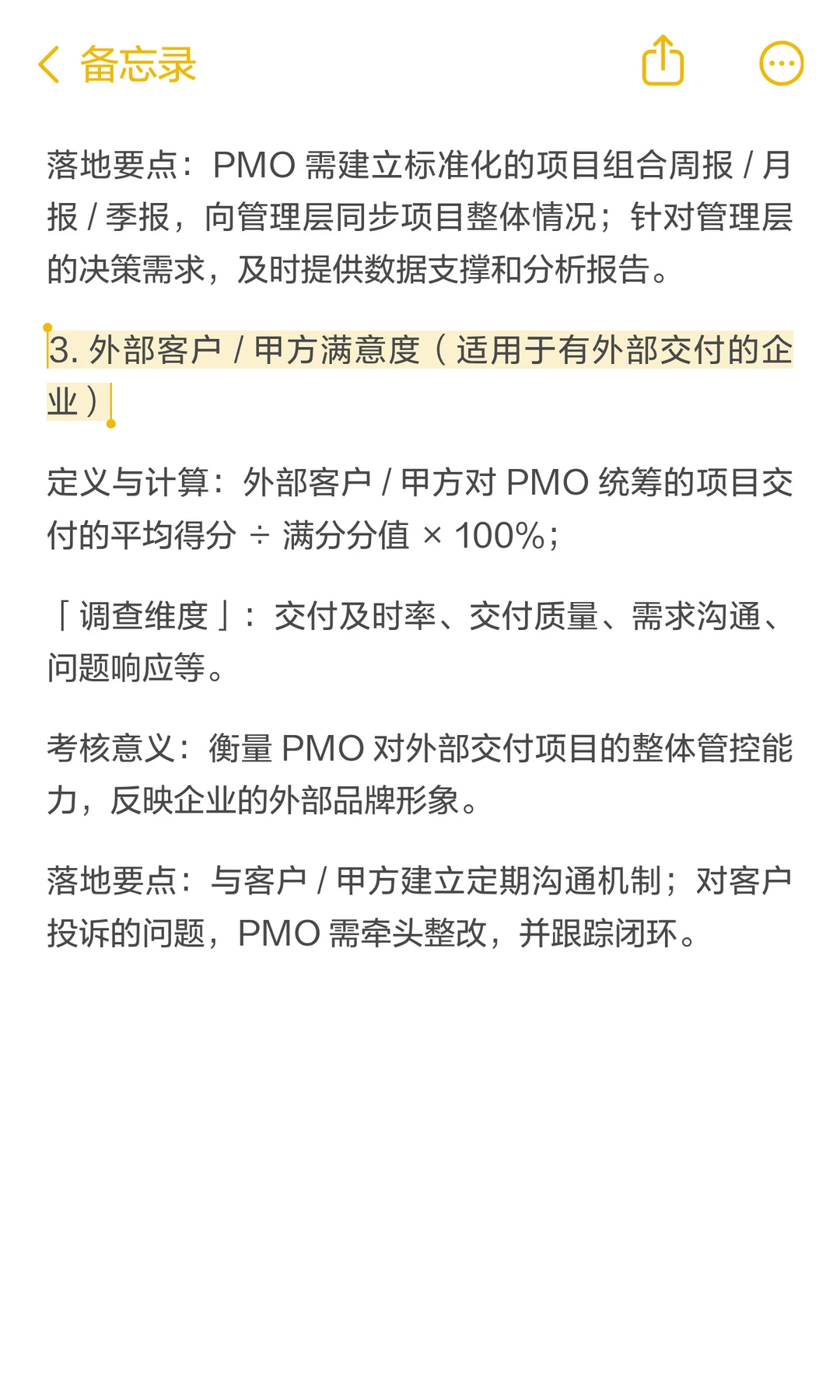 备忘录

落地要点：PMO 需建立标准化的项目组合周报 / 月报 / 季报，向管理层同步项目整体情况；针对管理层的决策需求，及时提供数据支撑和分析报告。

3. 外部客户 / 甲方满意度（适用于有外部交付的企业）

定义与计算：外部客户 / 甲方对 PMO 统筹的项目交付的平均得分 ÷ 满分分值 × 100%；

「调查维度」：交付及时率、交付质量、需求沟通、问题响应等。

考核意义：衡量 PMO 对外部交付项目的整体管控能力，反映企业的外部品牌形象。

落地要点：与客户 / 甲方建立定期沟通机制；对客户投诉的问题，PMO 需牵头整改，并跟踪闭环。